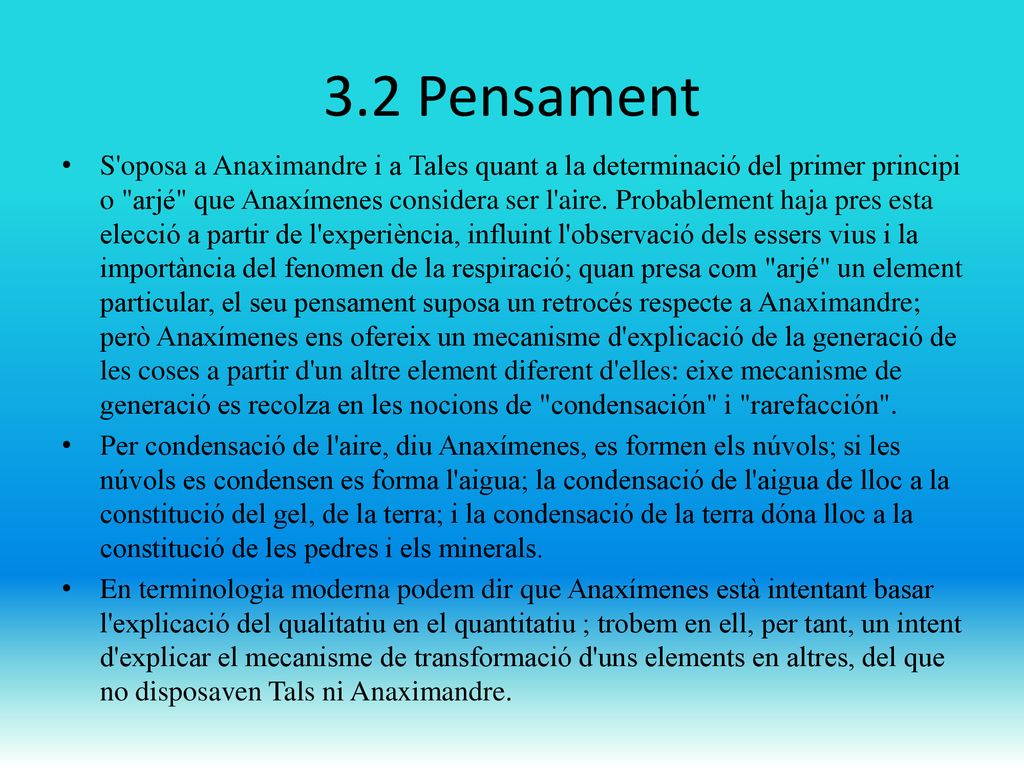 3.2 Pensament

• S'oposa a Anaximandre i a Tales quant a la determinació del primer principi o "arjé" que Anaxímenes considera ser l'aire. Probablement haja pres esta elecció a partir de l'experiència, influint l'observació dels essers vius i la importància del fenomen de la respiració; quan presa com "arjé" un element particular, el seu pensament suposa un retrocés respecte a Anaximandre; però Anaxímenes ens ofereix un mecanisme d'explicació de la generació de les coses a partir d'un altre element diferent d'elles: eixe mecanisme de generació es recolza en les nocions de "condensación" i "rarefacción".

• Per condensació de l'aire, diu Anaxímenes, es formen els núvols; si les núvols es condensen es forma l'aigua; la condensació de l'aigua de lloc a la constitució del gel, de la terra; i la condensació de la terra dóna lloc a la constitució de les pedres i els minerals.

• En terminologia moderna podem dir que Anaxímenes està intentant basar l'explicació del qualitatiu en el quantitatiu ; trobem en ell, per tant, un intent d'explicar el mecanisme de transformació d'uns elements en altres, del que no disposaven Tals ni Anaximandre.